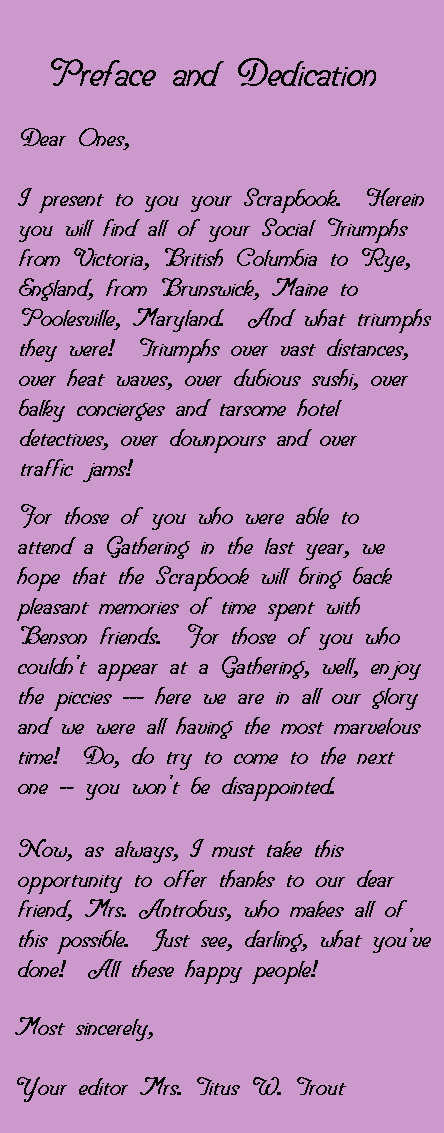 Preface and Dedication

Dear Ones,

I present to you your Scrapbook. Herein you will find all of your Social Triumphs from Victoria, British Columbia to Rye, England, from Brunswick, Maine to Poolesville, Maryland. And what triumphs they were! Triumphs over vast distances, over heat waves, over dubious sushi, over balky concierges and tarsome hotel detectives, over downpours and over traffic jams!

For those of you who were able to attend a Gathering in the last year, we hope that the Scrapbook will bring back pleasant memories of time spent with Benson friends. For those of you who couldn't appear at a Gathering, well, enjoy the piccies --- here we are in all our glory and we were all having the most marvelous time! Do, do try to come to the next one -- you won't be disappointed.

Now, as always, I must take this opportunity to offer thanks to our dear friend, Mrs. Antrobus, who makes all of this possible. Just see, darling, what you've done! All these happy people!

Most sincerely,

Your editor Mrs. Titus W. Trout